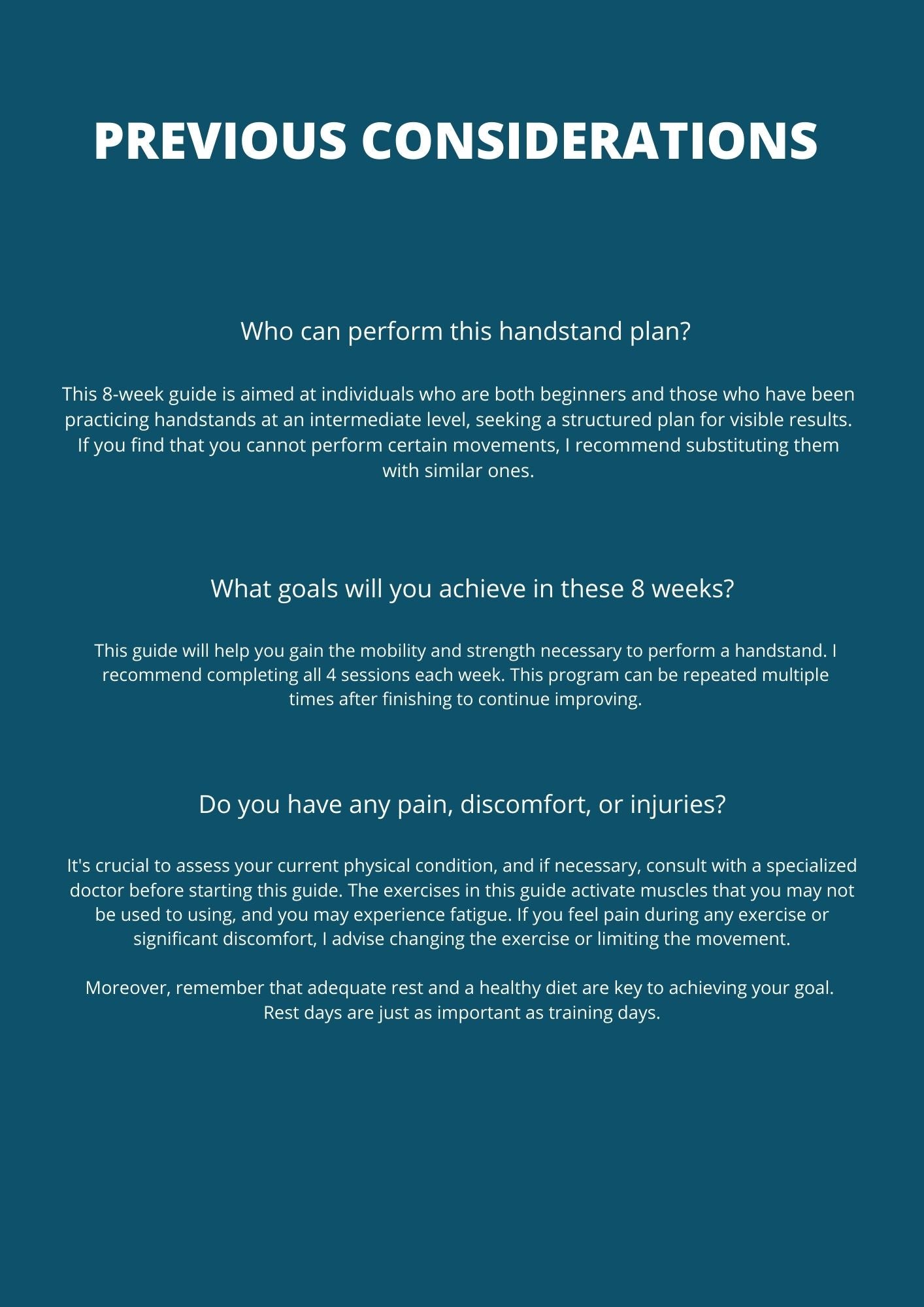 PREVIOUS CONSIDERATIONS

Who can perform this handstand plan?

This 8-week guide is aimed at individuals who are both beginners and those who have been practicing handstands at an intermediate level, seeking a structured plan for visible results. If you find that you cannot perform certain movements, I recommend substituting them with similar ones.

What goals will you achieve in these 8 weeks?

This guide will help you gain the mobility and strength necessary to perform a handstand. I recommend completing all 4 sessions each week. This program can be repeated multiple times after finishing to continue improving.

Do you have any pain, discomfort, or injuries?

It's crucial to assess your current physical condition, and if necessary, consult with a specialized doctor before starting this guide. The exercises in this guide activate muscles that you may not be used to using, and you may experience fatigue. If you feel pain during any exercise or significant discomfort, I advise changing the exercise or limiting the movement.

Moreover, remember that adequate rest and a healthy diet are key to achieving your goal. Rest days are just as important as training days.